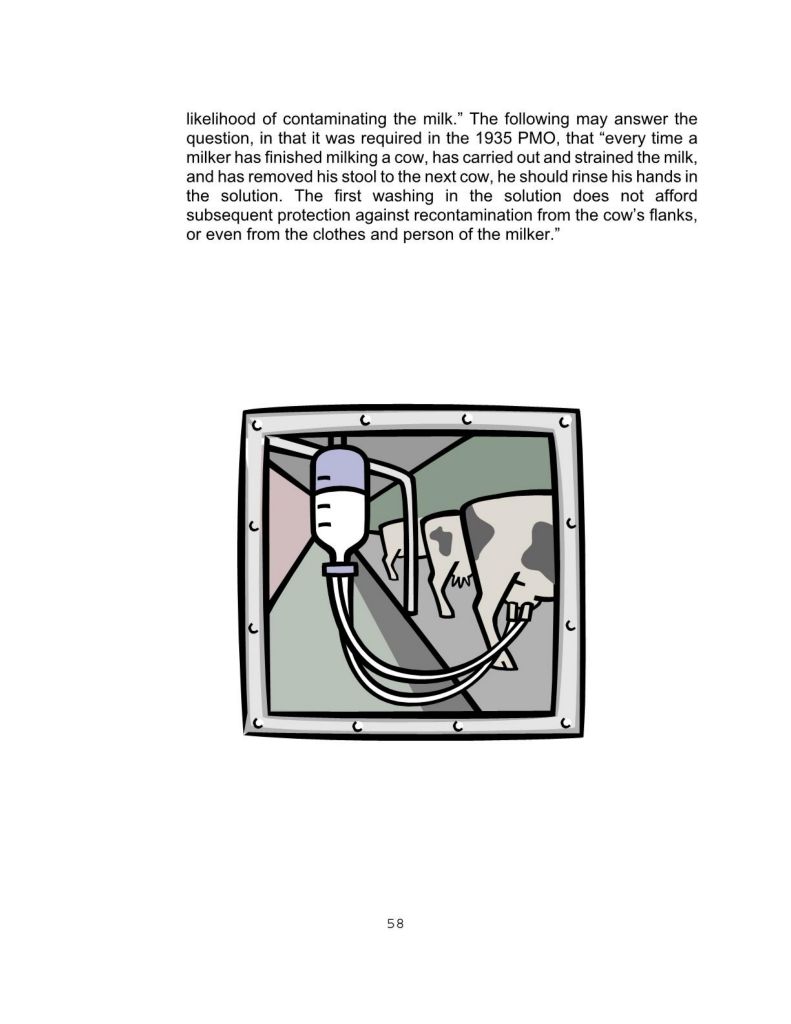 likelihood of contaminating the milk." The following may answer the question, in that it was required in the 1935 PMO, that "every time a milker has finished milking a cow, has carried out and strained the milk, and has removed his stool to the next cow, he should rinse his hands in the solution. The first washing in the solution does not afford subsequent protection against recontamination from the cow's flanks, or even from the clothes and person of the milker."

58